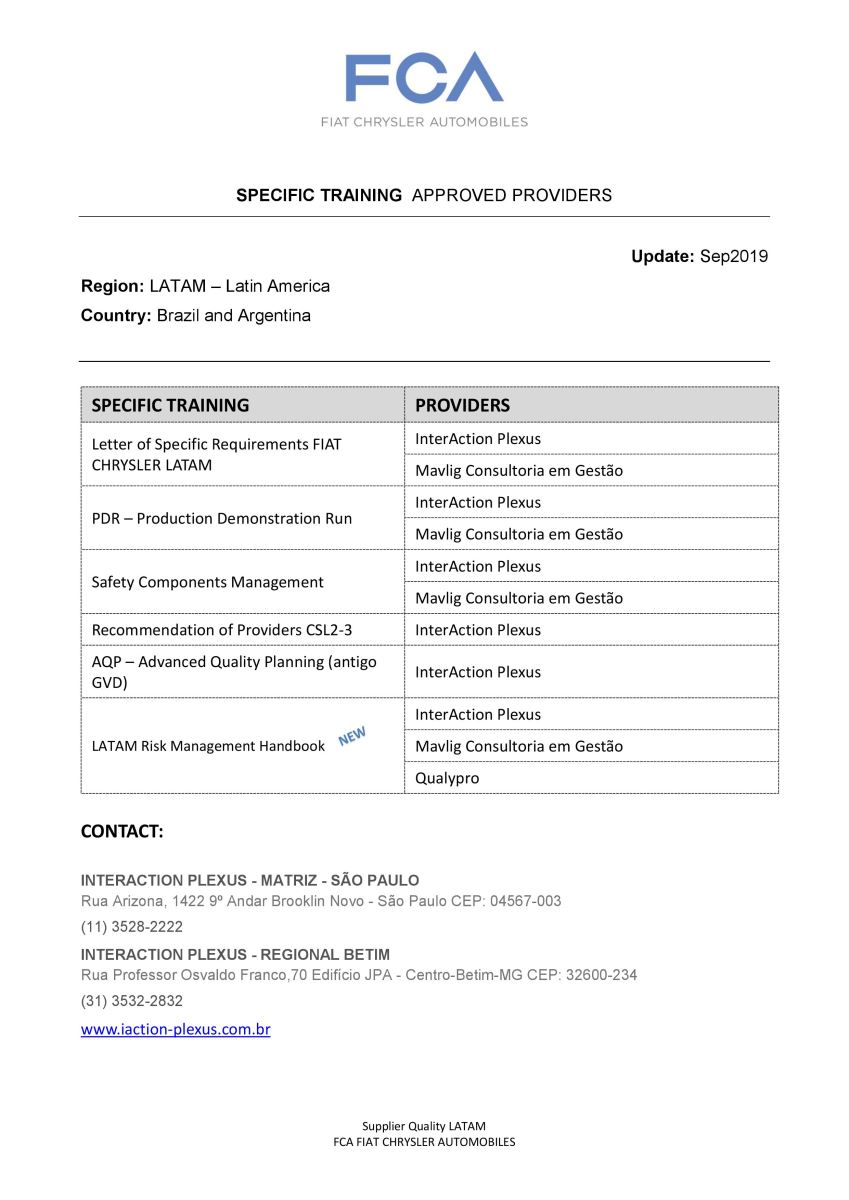 FCA
FIAT CHRYSLER AUTOMOBILES

SPECIFIC TRAINING APPROVED PROVIDERS

Update: Sep2019

Region: LATAM – Latin America
Country: Brazil and Argentina

| SPECIFIC TRAINING | PROVIDERS |
|---|---|
| Letter of Specific Requirements FIAT CHRYSLER LATAM | InterAction Plexus |
| | Mavlig Consultoria em Gestão |
| PDR – Production Demonstration Run | InterAction Plexus |
| | Mavlig Consultoria em Gestão |
| Safety Components Management | InterAction Plexus |
| | Mavlig Consultoria em Gestão |
| Recommendation of Providers CSL2-3 | InterAction Plexus |
| AQP – Advanced Quality Planning (antigo GVD) | InterAction Plexus |
| LATAM Risk Management Handbook NEW | InterAction Plexus |
| | Mavlig Consultoria em Gestão |
| | Qualypro |

CONTACT:

INTERACTION PLEXUS - MATRIZ - SÃO PAULO
Rua Arizona, 1422 9º Andar Brooklin Novo - São Paulo CEP: 04567-003
(11) 3528-2222
INTERACTION PLEXUS - REGIONAL BETIM
Rua Professor Osvaldo Franco,70 Edifício JPA - Centro-Betim-MG CEP: 32600-234
(31) 3532-2832
www.iaction-plexus.com.br

Supplier Quality LATAM
FCA FIAT CHRYSLER AUTOMOBILES